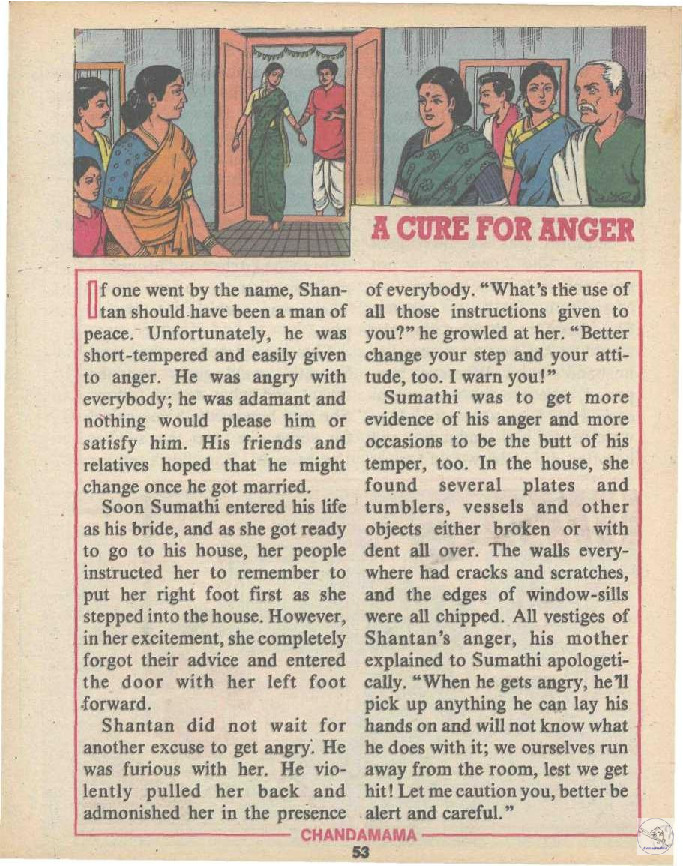 A CURE FOR ANGER

If one went by the name, Shantan should have been a man of peace. Unfortunately, he was short-tempered and easily given to anger. He was angry with everybody; he was adamant and nothing would please him or satisfy him. His friends and relatives hoped that he might change once he got married.

Soon Sumathi entered his life as his bride, and as she got ready to go to his house, her people instructed her to remember to put her right foot first as she stepped into the house. However, in her excitement, she completely forgot their advice and entered the door with her left foot forward.

Shantan did not wait for another excuse to get angry. He was furious with her. He violently pulled her back and admonished her in the presence of everybody. "What's the use of all those instructions given to you?" he growled at her. "Better change your step and your attitude, too. I warn you!"

Sumathi was to get more evidence of his anger and more occasions to be the butt of his temper, too. In the house, she found several plates and tumblers, vessels and other objects either broken or with dent all over. The walls everywhere had cracks and scratches, and the edges of window-sills were all chipped. All vestiges of Shantan's anger, his mother explained to Sumathi apologetically. "When he gets angry, he'll pick up anything he can lay his hands on and will not know what he does with it; we ourselves run away from the room, lest we get hit! Let me caution you, better be alert and careful."

CHANDAMAMA
53